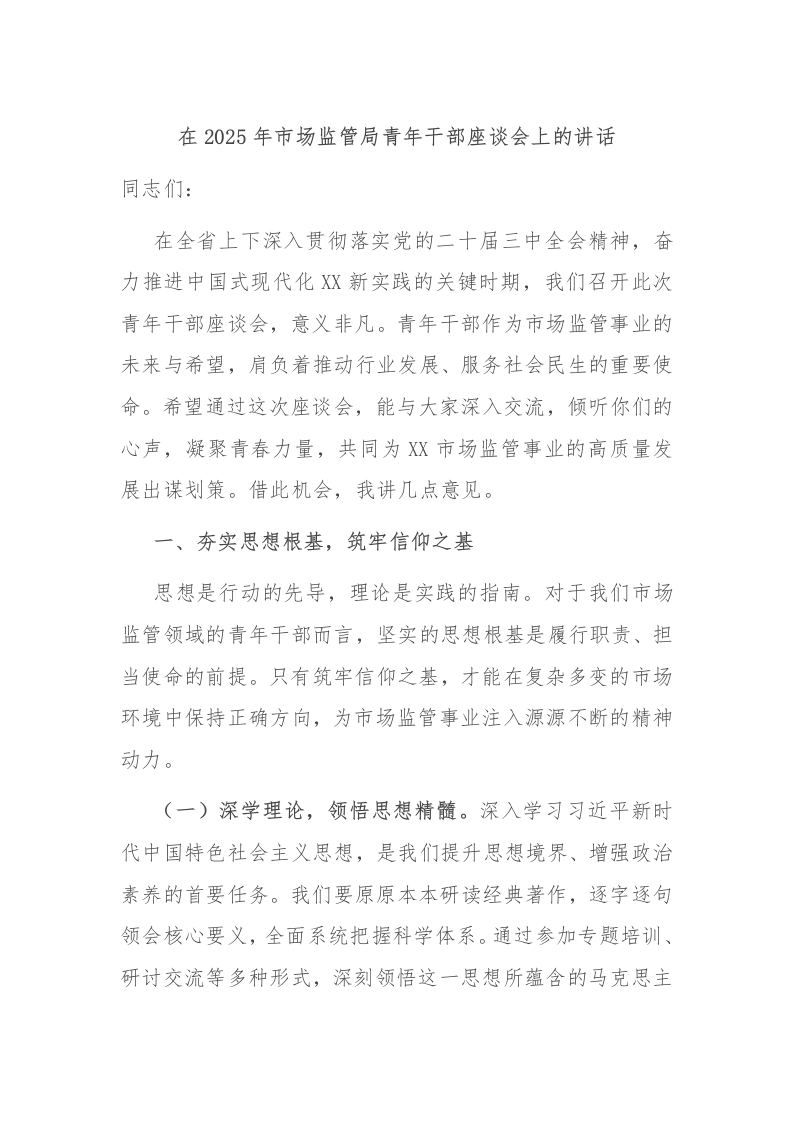 在 2025 年市场监管局青年干部座谈会上的讲话

同志们：

在全省上下深入贯彻落实党的二十届三中全会精神，奋力推进中国式现代化 XX 新实践的关键时期，我们召开此次青年干部座谈会，意义非凡。青年干部作为市场监管事业的未来与希望，肩负着推动行业发展、服务社会民生的重要使命。希望通过这次座谈会，能与大家深入交流，倾听你们的心声，凝聚青春力量，共同为 XX 市场监管事业的高质量发展出谋划策。借此机会，我讲几点意见。

一、夯实思想根基，筑牢信仰之基

思想是行动的先导，理论是实践的指南。对于我们市场监管领域的青年干部而言，坚实的思想根基是履行职责、担当使命的前提。只有筑牢信仰之基，才能在复杂多变的市场环境中保持正确方向，为市场监管事业注入源源不断的精神动力。

（一）深学理论，领悟思想精髓。深入学习习近平新时代中国特色社会主义思想，是我们提升思想境界、增强政治素养的首要任务。我们要原原本本研读经典著作，逐字逐句领会核心要义，全面系统把握科学体系。通过参加专题培训、研讨交流等多种形式，深刻领悟这一思想所蕴含的马克思主